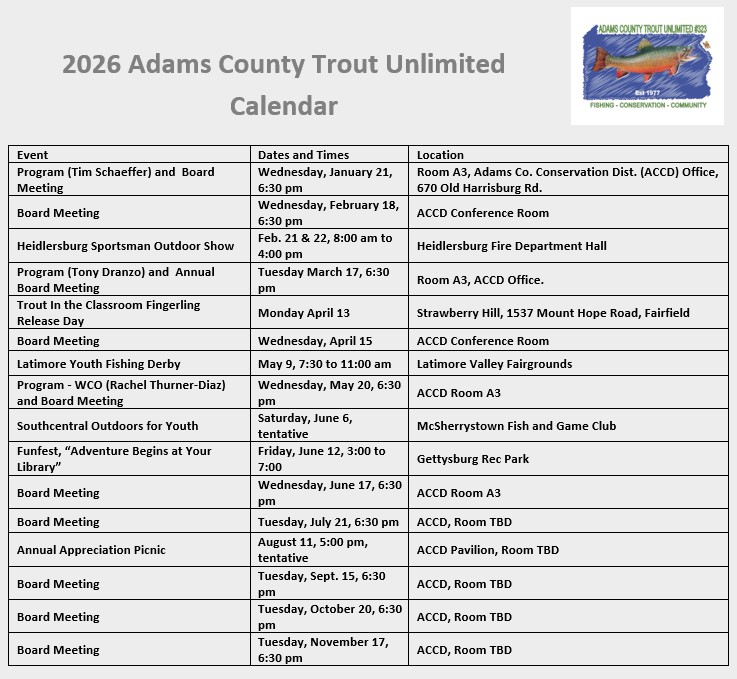 2026 Adams County Trout Unlimited Calendar

ADAMS COUNTY TROUT UNLIMITED #323
Est 1977
FISHING - CONSERVATION - COMMUNITY

| Event | Dates and Times | Location |
|---|---|---|
| Program (Tim Schaeffer) and Board Meeting | Wednesday, January 21, 6:30 pm | Room A3, Adams Co. Conservation Dist. (ACCD) Office, 670 Old Harrisburg Rd. |
| Board Meeting | Wednesday, February 18, 6:30 pm | ACCD Conference Room |
| Heidlersburg Sportsman Outdoor Show | Feb. 21 & 22, 8:00 am to 4:00 pm | Heidlersburg Fire Department Hall |
| Program (Tony Dranzo) and Annual Board Meeting | Tuesday March 17, 6:30 pm | Room A3, ACCD Office. |
| Trout In the Classroom Fingerling Release Day | Monday April 13 | Strawberry Hill, 1537 Mount Hope Road, Fairfield |
| Board Meeting | Wednesday, April 15 | ACCD Conference Room |
| Latimore Youth Fishing Derby | May 9, 7:30 to 11:00 am | Latimore Valley Fairgrounds |
| Program - WCO (Rachel Thurner-Diaz) and Board Meeting | Wednesday, May 20, 6:30 pm | ACCD Room A3 |
| Southcentral Outdoors for Youth | Saturday, June 6, tentative | McSherrystown Fish and Game Club |
| Funfest, “Adventure Begins at Your Library” | Friday, June 12, 3:00 to 7:00 | Gettysburg Rec Park |
| Board Meeting | Wednesday, June 17, 6:30 pm | ACCD Room A3 |
| Board Meeting | Tuesday, July 21, 6:30 pm | ACCD, Room TBD |
| Annual Appreciation Picnic | August 11, 5:00 pm, tentative | ACCD Pavilion, Room TBD |
| Board Meeting | Tuesday, Sept. 15, 6:30 pm | ACCD, Room TBD |
| Board Meeting | Tuesday, October 20, 6:30 pm | ACCD, Room TBD |
| Board Meeting | Tuesday, November 17, 6:30 pm | ACCD, Room TBD |